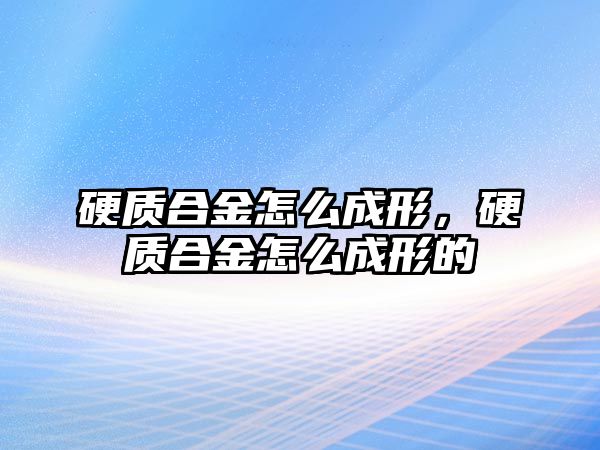 硬质合金怎么成形，硬质合金怎么成形的